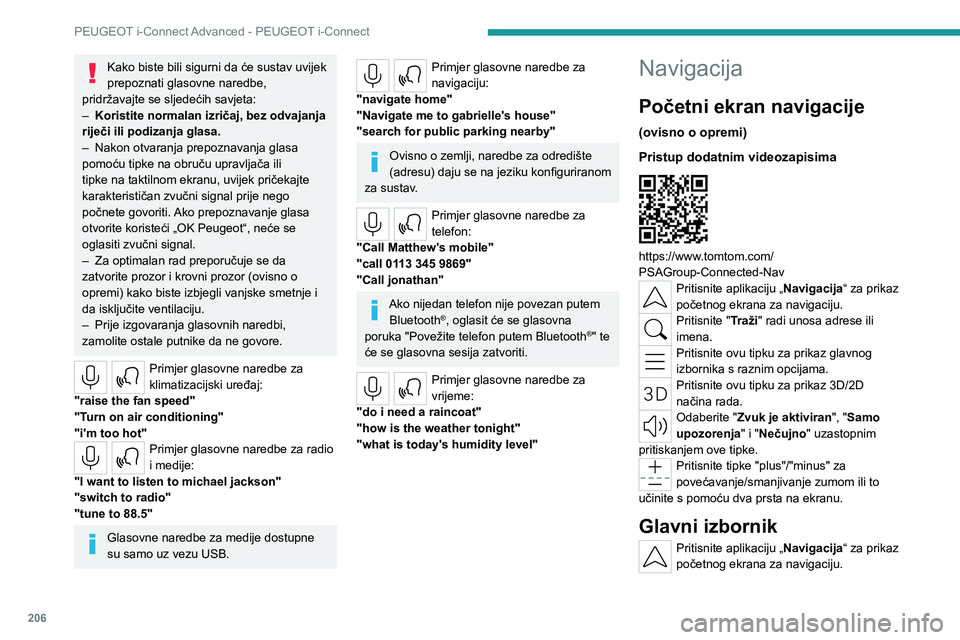 PEUGEOT i-Connect Advanced - PEUGEOT i-Connect

Kako biste bili sigurni da će sustav uvijek prepoznati glasovne naredbe, pridržavajte se sljedećih savjeta:
– Koristite normalan izričaj, bez odvajanja riječi ili podizanja glasa.
– Nakon otvaranja prepoznavanja glasa pomoću tipke na obruču upravljača ili tipke na taktilnom ekranu, uvijek pričekajte karakterističan zvučni signal prije nego počnete govoriti. Ako prepoznavanje glasa otvorite koristeći „OK Peugeot“, neće se oglasiti zvučni signal.
– Za optimalan rad preporučuje se da zatvorite prozor i krovni prozor (ovisno o opremi) kako biste izbjegli vanjske smetnje i da isključite ventilaciju.
– Prije izgovaranja glasovnih naredbi, zamolite ostale putnike da ne govore.

Primjer glasovne naredbe za klimatizacijski uređaj:
"raise the fan speed"
"Turn on air conditioning"
"i'm too hot"

Primjer glasovne naredbe za radio i medije:
"I want to listen to michael jackson"
"switch to radio"
"tune to 88.5"

Glasovne naredbe za medije dostupne su samo uz vezu USB.

Primjer glasovne naredbe za navigaciju:
"navigate home"
"Navigate me to gabrielle's house"
"search for public parking nearby"

Ovisno o zemlji, naredbe za odredište (adresu) daju se na jeziku konfiguriranom za sustav.

Primjer glasovne naredbe za telefon:
"Call Matthew's mobile"
"call 0113 345 9869"
"Call jonathan"

Ako nijedan telefon nije povezan putem Bluetooth®, oglasit će se glasovna poruka "Povežite telefon putem Bluetooth®" te će se glasovna sesija zatvoriti.

Primjer glasovne naredbe za vrijeme:
"do i need a raincoat"
"how is the weather tonight"
"what is today's humidity level"

Navigacija

Početni ekran navigacije

(ovisno o opremi)

Pristup dodatnim videozapisima

https://www.tomtom.com/PSAGroup-Connected-Nav

Pritisnite aplikaciju „Navigacija“ za prikaz početnog ekrana za navigaciju.
Pritisnite "Traži" radi unosa adrese ili imena.
Pritisnite ovu tipku za prikaz glavnog izbornika s raznim opcijama.
3D
Pritisnite ovu tipku za prikaz 3D/2D načina rada.
Odaberite "Zvuk je aktiviran", "Samo upozorenja" i "Nečujno" uzastopnim pritiskanjem ove tipke.
Pritisnite tipke "plus"/"minus" za povećavanje/smanjivanje zumom ili to učinite s pomoću dva prsta na ekranu.

Glavni izbornik

Pritisnite aplikaciju „Navigacija“ za prikaz početnog ekrana za navigaciju.

206

carmanualsonline.info